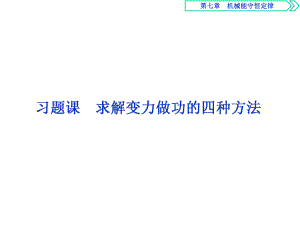 第七章　机械能守恒定律

习题课　求解变力做功的四种方法